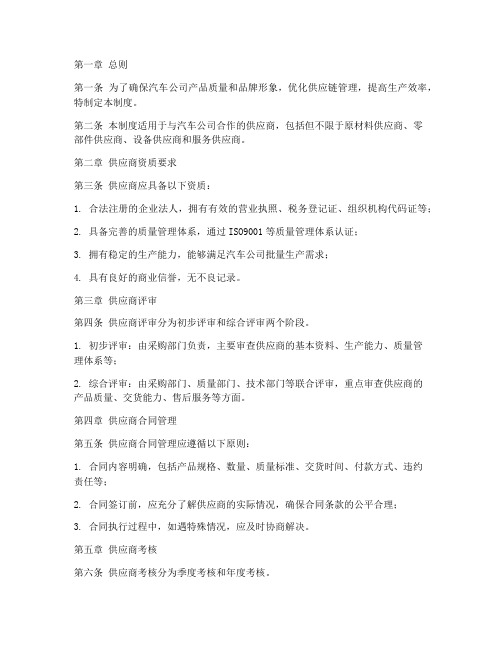 第一章 总则

第一条 为了确保汽车公司产品质量和品牌形象，优化供应链管理，提高生产效率，特制定本制度。

第二条 本制度适用于与汽车公司合作的供应商，包括但不限于原材料供应商、零部件供应商、设备供应商和服务供应商。

第二章 供应商资质要求

第三条 供应商应具备以下资质：

1. 合法注册的企业法人，拥有有效的营业执照、税务登记证、组织机构代码证等；

2. 具备完善的质量管理体系，通过 ISO9001 等质量管理体系认证；

3. 拥有稳定的生产能力，能够满足汽车公司批量生产需求；

4. 具有良好的商业信誉，无不良记录。

第三章 供应商评审

第四条 供应商评审分为初步评审和综合评审两个阶段。

1. 初步评审：由采购部门负责，主要审查供应商的基本资料、生产能力、质量管理体系等；

2. 综合评审：由采购部门、质量部门、技术部门等联合评审，重点审查供应商的产品质量、交货能力、售后服务等方面。

第四章 供应商合同管理

第五条 供应商合同管理应遵循以下原则：

1. 合同内容明确，包括产品规格、数量、质量标准、交货时间、付款方式、违约责任等；

2. 合同签订前，应充分了解供应商的实际情况，确保合同条款的公平合理；

3. 合同执行过程中，如遇特殊情况，应及时协商解决。

第五章 供应商考核

第六条 供应商考核分为季度考核和年度考核。